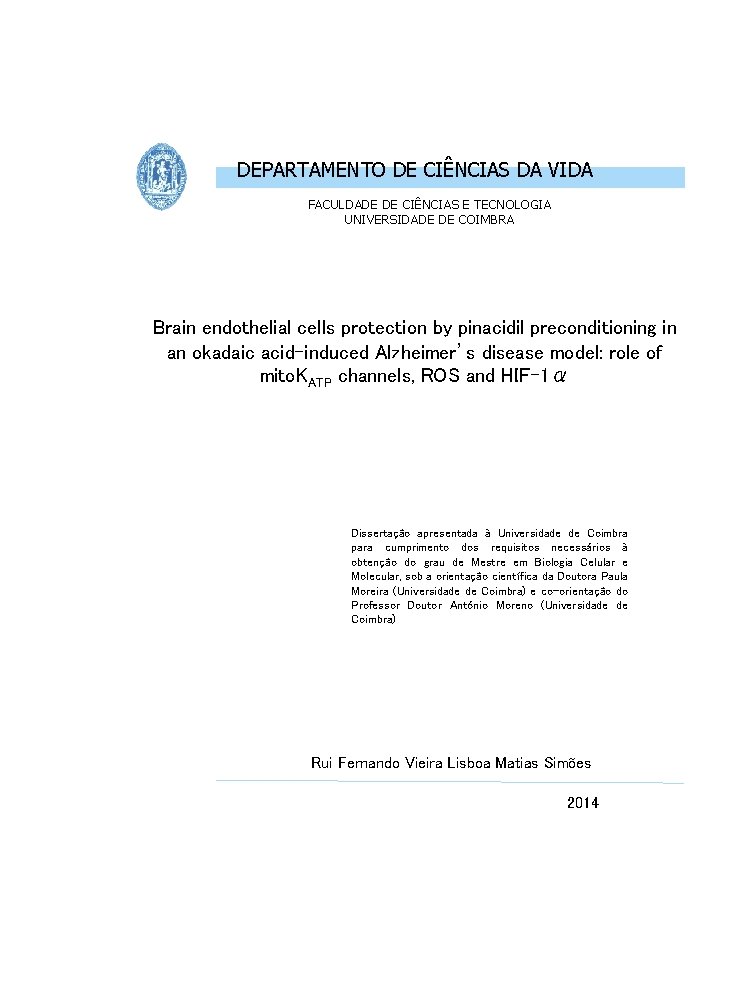 DEPARTAMENTO DE CIÊNCIAS DA VIDA

FACULDADE DE CIÊNCIAS E TECNOLOGIA
UNIVERSIDADE DE COIMBRA

Brain endothelial cells protection by pinacidil preconditioning in an okadaic acid-induced Alzheimer's disease model: role of mito$K_{ATP}$ channels, ROS and HIF-1$\alpha$

Dissertação apresentada à Universidade de Coimbra para cumprimento dos requisitos necessários à obtenção do grau de Mestre em Biologia Celular e Molecular, sob a orientação científica da Doutora Paula Moreira (Universidade de Coimbra) e co-orientação do Professor Doutor António Moreno (Universidade de Coimbra)

Rui Fernando Vieira Lisboa Matias Simões

2014